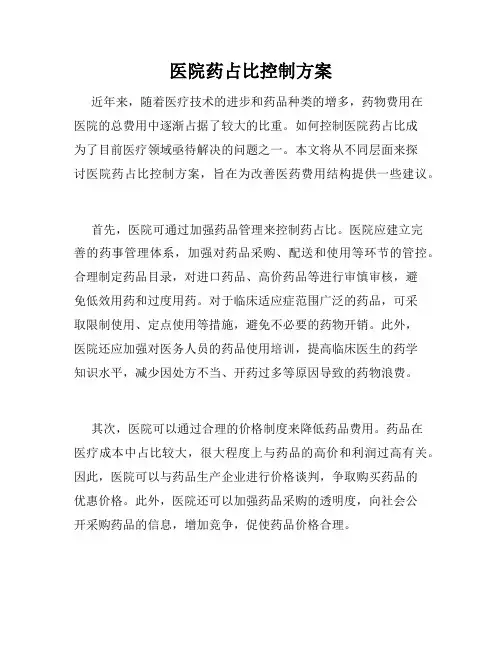 医院药占比控制方案

近年来，随着医疗技术的进步和药品种类的增多，药物费用在医院的总费用中逐渐占据了较大的比重。如何控制医院药占比成为了目前医疗领域亟待解决的问题之一。本文将从不同层面来探讨医院药占比控制方案，旨在为改善医药费用结构提供一些建议。

首先，医院可通过加强药品管理来控制药占比。医院应建立完善的药事管理体系，加强对药品采购、配送和使用等环节的管控。合理制定药品目录，对进口药品、高价药品等进行审慎审核，避免低效用药和过度用药。对于临床适应症范围广泛的药品，可采取限制使用、定点使用等措施，避免不必要的药物开销。此外，医院还应加强对医务人员的药品使用培训，提高临床医生的药学知识水平，减少因处方不当、开药过多等原因导致的药物浪费。

其次，医院可以通过合理的价格制度来降低药品费用。药品在医疗成本中占比较大，很大程度上与药品的高价和利润过高有关。因此，医院可以与药品生产企业进行价格谈判，争取购买药品的优惠价格。此外，医院还可以加强药品采购的透明度，向社会公开采购药品的信息，增加竞争，促使药品价格合理。